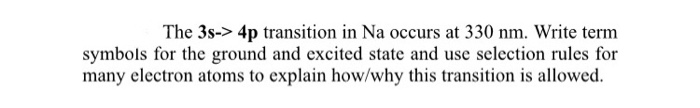 The 3s-> 4p transition in Na occurs at 330 nm. Write term symbols for the ground and excited state and use selection rules for many electron atoms to explain how/why this transition is allowed.